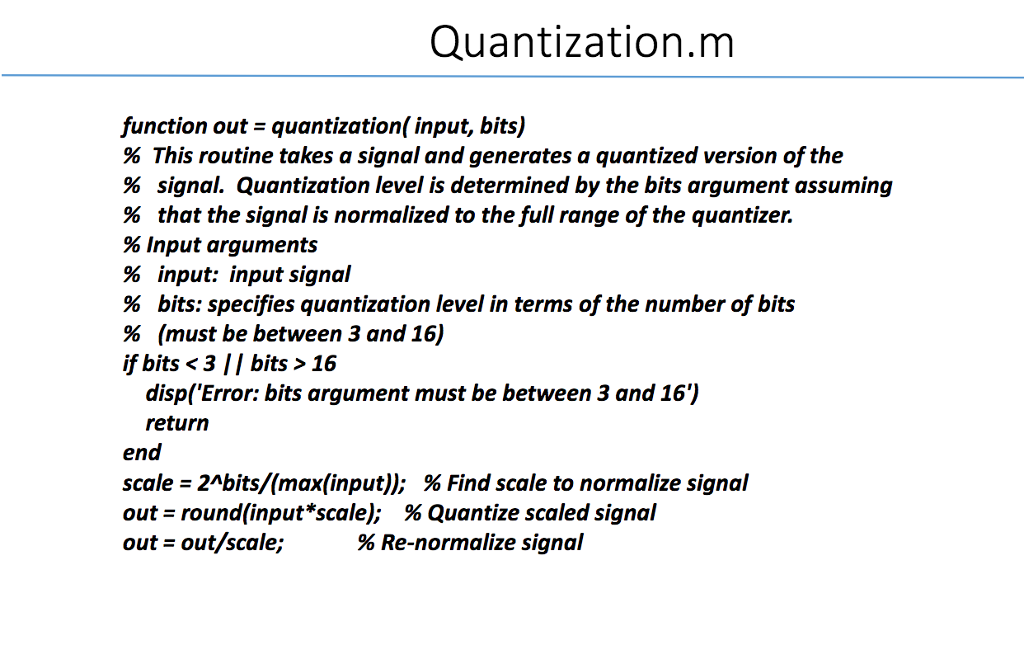 Quantization.m

function out = quantization( input, bits)
% This routine takes a signal and generates a quantized version of the
% signal. Quantization level is determined by the bits argument assuming
% that the signal is normalized to the full range of the quantizer.
% Input arguments
% input: input signal
% bits: specifies quantization level in terms of the number of bits
% (must be between 3 and 16)
if bits < 3 || bits > 16
disp('Error: bits argument must be between 3 and 16')
return
end
scale = 2^bits/(max(input)); % Find scale to normalize signal
out = round(input*scale); % Quantize scaled signal
out = out/scale; % Re-normalize signal